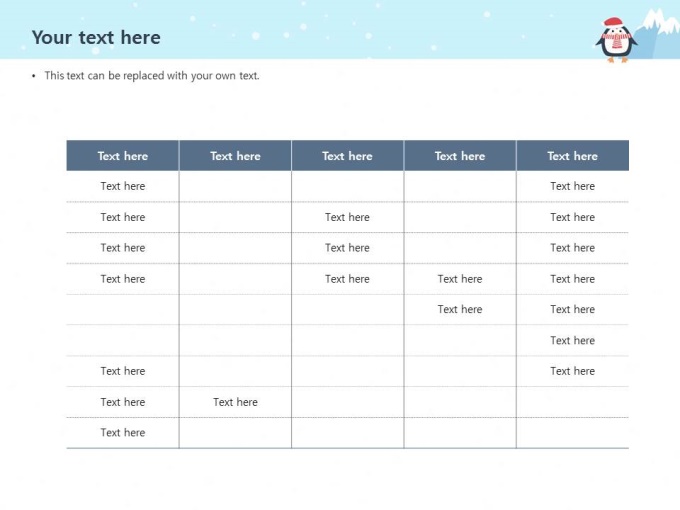 Your text here

• This text can be replaced with your own text.

| Text here | Text here | Text here | Text here | Text here |
|---|---|---|---|---|
| Text here | | | | Text here |
| Text here | | Text here | | Text here |
| Text here | | Text here | | Text here |
| Text here | | Text here | Text here | Text here |
| | | | Text here | Text here |
| | | | | Text here |
| Text here | | | | Text here |
| Text here | Text here | | | |
| Text here | | | | |